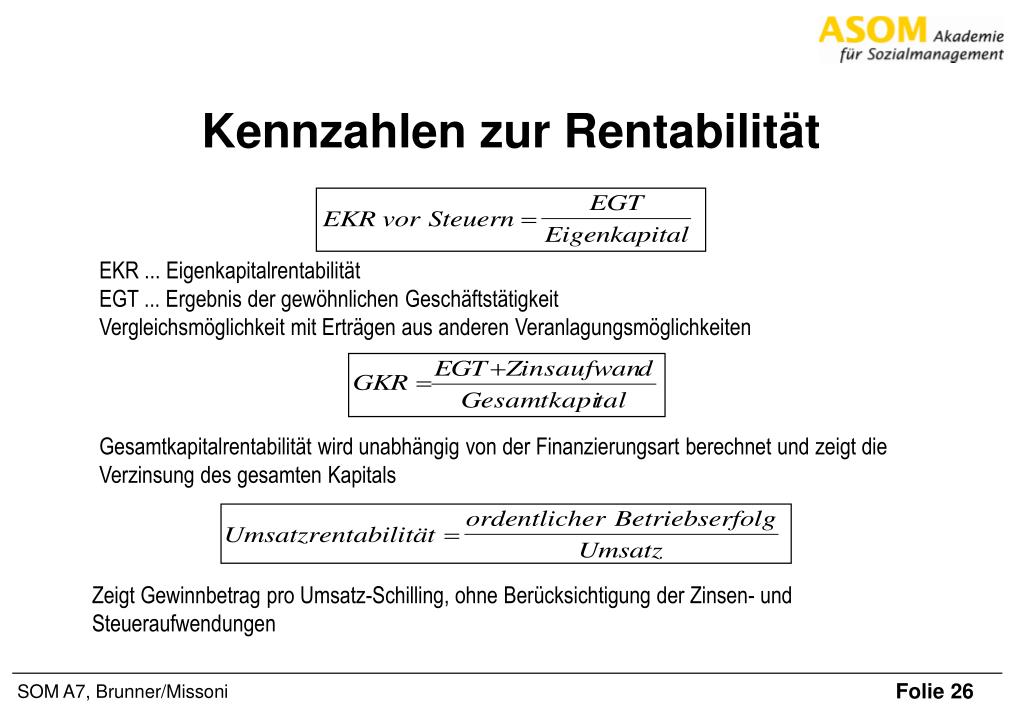 ASOM Akademie für Sozialmanagement

Kennzahlen zur Rentabilität

$EKR\ vor\ Steuern = \frac{EGT}{Eigenkapital}$

EKR ... Eigenkapitalrentabilität
EGT ... Ergebnis der gewöhnlichen Geschäftstätigkeit
Vergleichsmöglichkeit mit Erträgen aus anderen Veranlagungsmöglichkeiten

$GKR = \frac{EGT + Zinsaufwand}{Gesamtkapital}$

Gesamtkapitalrentabilität wird unabhängig von der Finanzierungsart berechnet und zeigt die Verzinsung des gesamten Kapitals

$Umsatzrentabilität = \frac{ordentlicher\ Betriebserfolg}{Umsatz}$

Zeigt Gewinnbetrag pro Umsatz-Schilling, ohne Berücksichtigung der Zinsen- und Steueraufwendungen

SOM A7, Brunner/Missoni

Folie 26